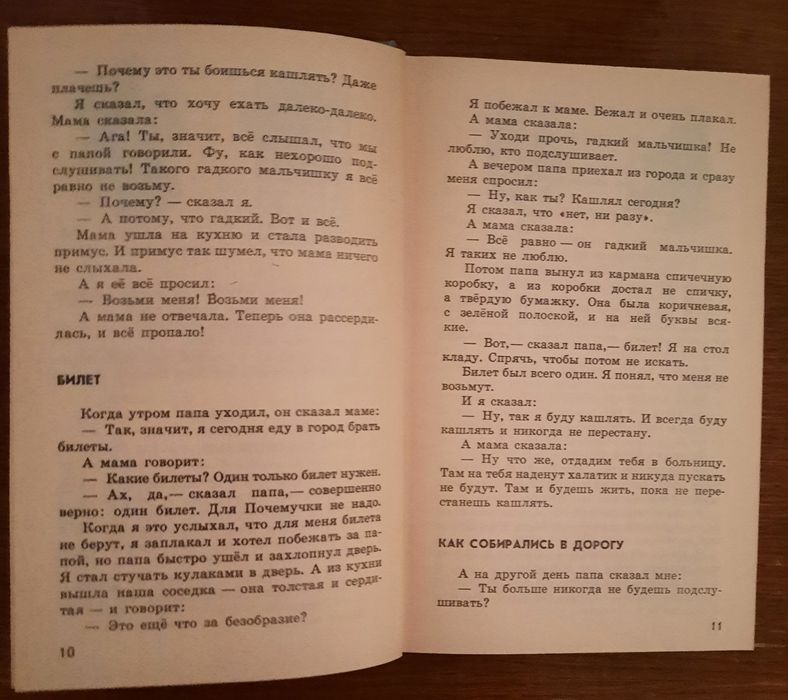 — Почему это ты боишься кашлять? Даже плачешь?

Я сказал, что хочу ехать далеко-далеко. Мама сказала:

— Ага! Ты, значит, всё слышал, что мы с папой говорили. Фу, как нехорошо подслушивать! Такого гадкого мальчишку я всё равно не возьму.

— Почему? — сказал я.

— А потому, что гадкий. Вот и всё.

Мама ушла на кухню и стала разводить примус. И примус так шумел, что мама ничего не слыхала.

А я её всё просил:

— Возьми меня! Возьми меня!

А мама не отвечала. Теперь она рассердилась, и всё пропало!

БИЛЕТ

Когда утром папа уходил, он сказал маме:

— Так, значит, я сегодня еду в город брать билеты.

А мама говорит:

— Какие билеты? Один только билет нужен.

— Ах, да,— сказал папа,— совершенно верно: один билет. Для Почемучки не надо.

Когда я это услыхал, что для меня билета не берут, я заплакал и хотел побежать за папой, но папа быстро ушёл и захлопнул дверь. Я стал стучать кулаками в дверь. А из кухни вышла наша соседка — она толстая и сердитая — и говорит:

— Это ещё что за безобразие?

10

Я побежал к маме. Бежал и очень плакал. А мама сказала:

— Уходи прочь, гадкий мальчишка! Не люблю, кто подслушивает.

А вечером папа приехал из города и сразу меня спросил:

— Ну, как ты? Кашлял сегодня?

Я сказал, что «нет, ни разу».

А мама сказала:

— Всё равно — он гадкий мальчишка. Я таких не люблю.

Потом папа вынул из кармана спичечную коробку, а из коробки достал не спичку, а твёрдую бумажку. Она была коричневая, с зелёной полоской, и на ней буквы всякие.

— Вот,— сказал папа,— билет! Я на стол кладу. Спрячь, чтобы потом не искать.

Билет был всего один. Я понял, что меня не возьмут.

И я сказал:

— Ну, так я буду кашлять. И всегда буду кашлять и никогда не перестану.

А мама сказала:

— Ну что же, отдадим тебя в больницу. Там на тебя наденут халатик и никуда пускать не будут. Там и будешь жить, пока не перестанешь кашлять.

КАК СОБИРАЛИСЬ В ДОРОГУ

А на другой день папа сказал мне:

— Ты больше никогда не будешь подслушивать?

11